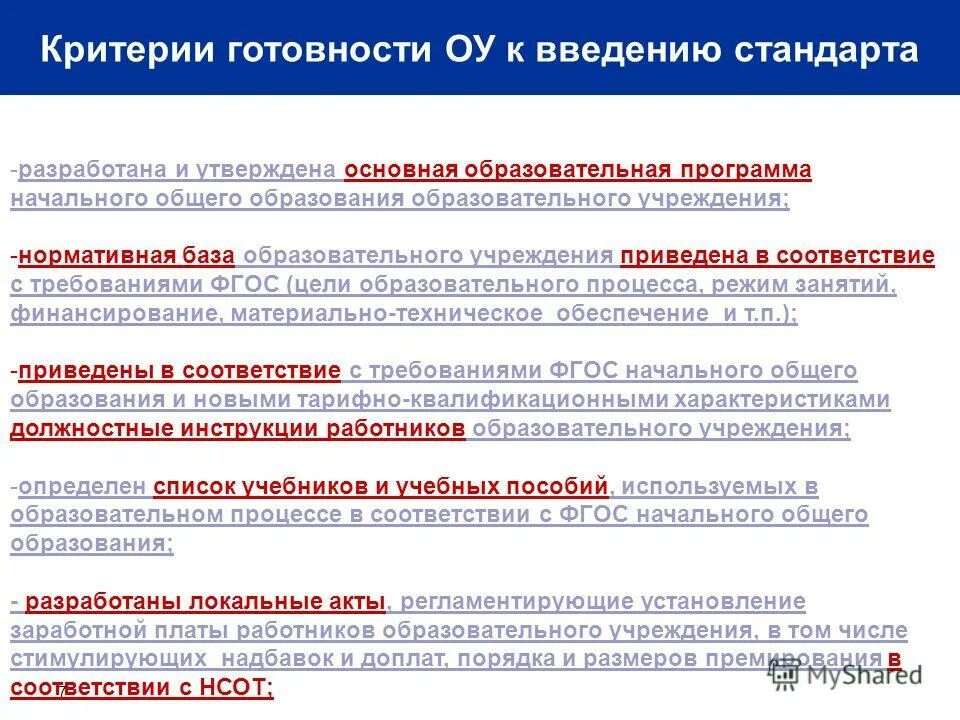 Критерии готовности ОУ к введению стандарта

-разработана и утверждена основная образовательная программа начального общего образования образовательного учреждения;

-нормативная база образовательного учреждения приведена в соответствие с требованиями ФГОС (цели образовательного процесса, режим занятий, финансирование, материально-техническое обеспечение и т.п.);

-приведены в соответствие с требованиями ФГОС начального общего образования и новыми тарифно-квалификационными характеристиками должностные инструкции работников образовательного учреждения;

-определен список учебников и учебных пособий, используемых в образовательном процессе в соответствии с ФГОС начального общего образования;

- разработаны локальные акты, регламентирующие установление заработной платы работников образовательного учреждения, в том числе стимулирующих надбавок и доплат, порядка и размеров премирования в соответствии с НСОТ;

7

MyShared